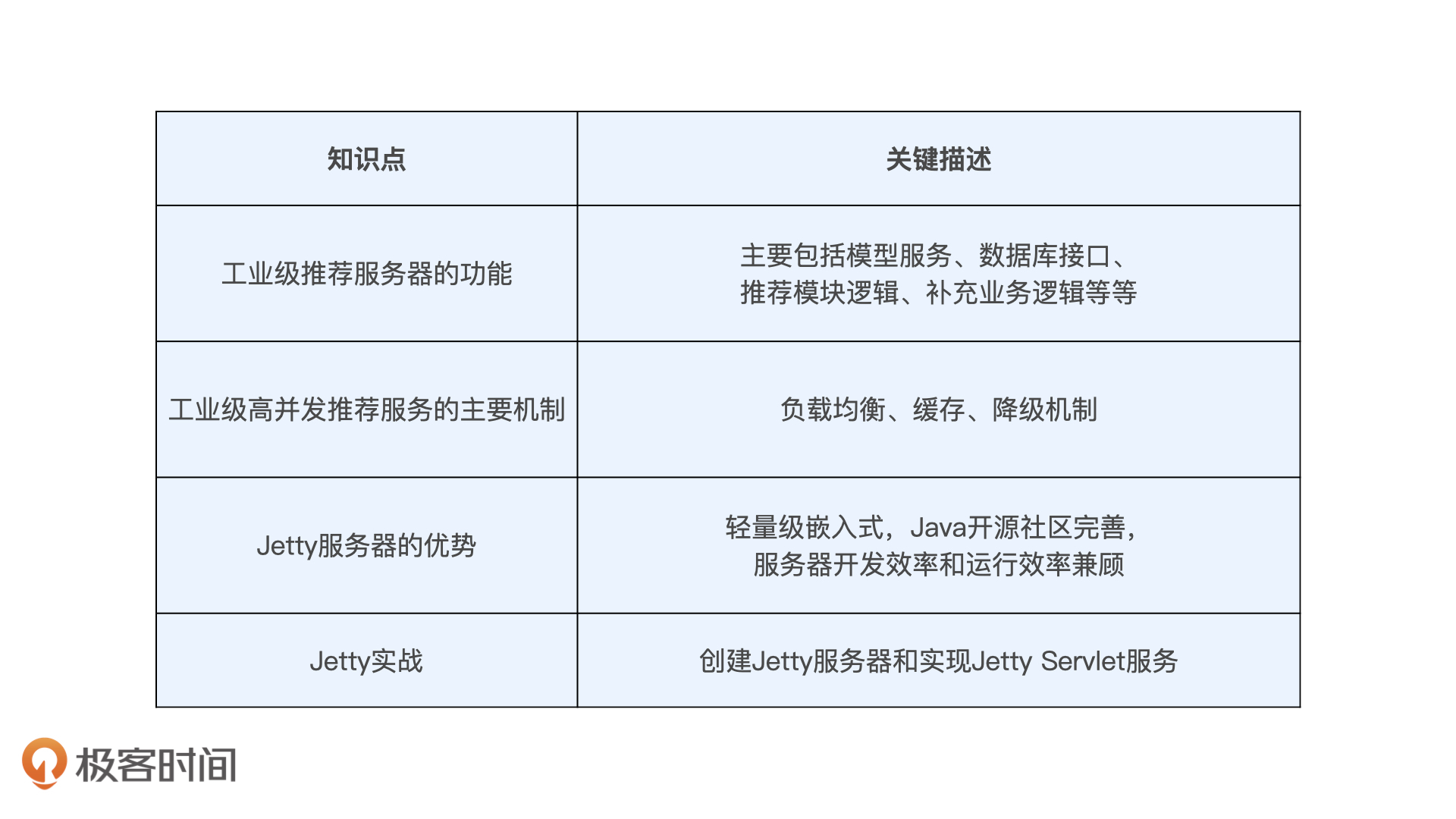 | 知识点 | 关键描述 |
|---|---|
| 工业级推荐服务器的功能 | 主要包括模型服务、数据库接口、推荐模块逻辑、补充业务逻辑等等 |
| 工业级高并发推荐服务的主要机制 | 负载均衡、缓存、降级机制 |
| Jetty服务器的优势 | 轻量级嵌入式，Java开源社区完善，服务器开发效率和运行效率兼顾 |
| Jetty实战 | 创建Jetty服务器和实现Jetty Servlet服务 |

极客时间